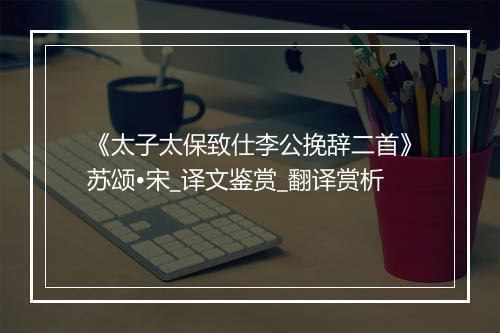 《太子太保致仕李公挽辞二首》苏颂•宋_译文鉴赏_翻译赏析